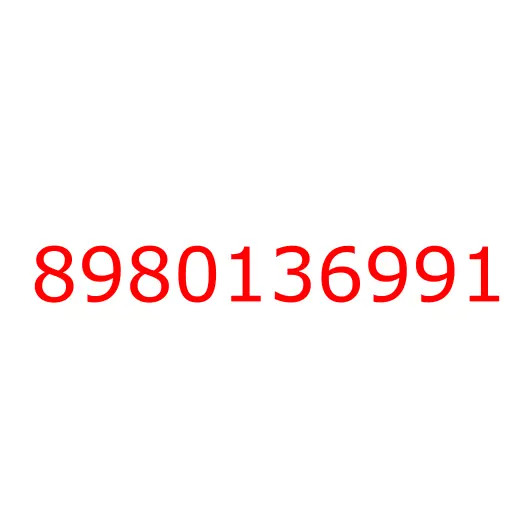 8980136991